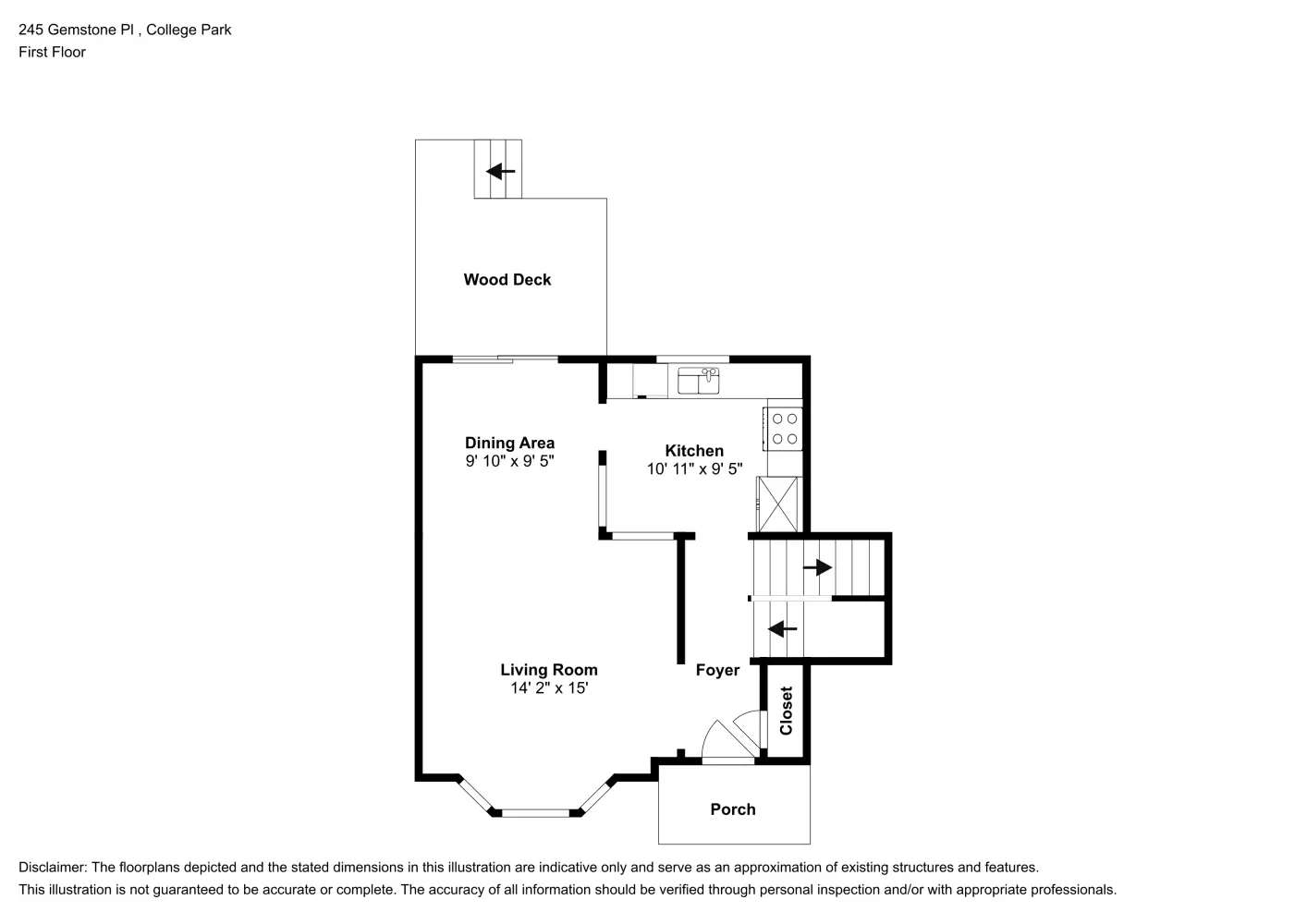 245 Gemstone Pl , College Park
First Floor

Wood Deck

Dining Area
9' 10" x 9' 5"

Kitchen
10' 11" x 9' 5"

Living Room
14' 2" x 15'

Foyer

Closet

Porch

Disclaimer: The floorplans depicted and the stated dimensions in this illustration are indicative only and serve as an approximation of existing structures and features.
This illustration is not guaranteed to be accurate or complete. The accuracy of all information should be verified through personal inspection and/or with appropriate professionals.